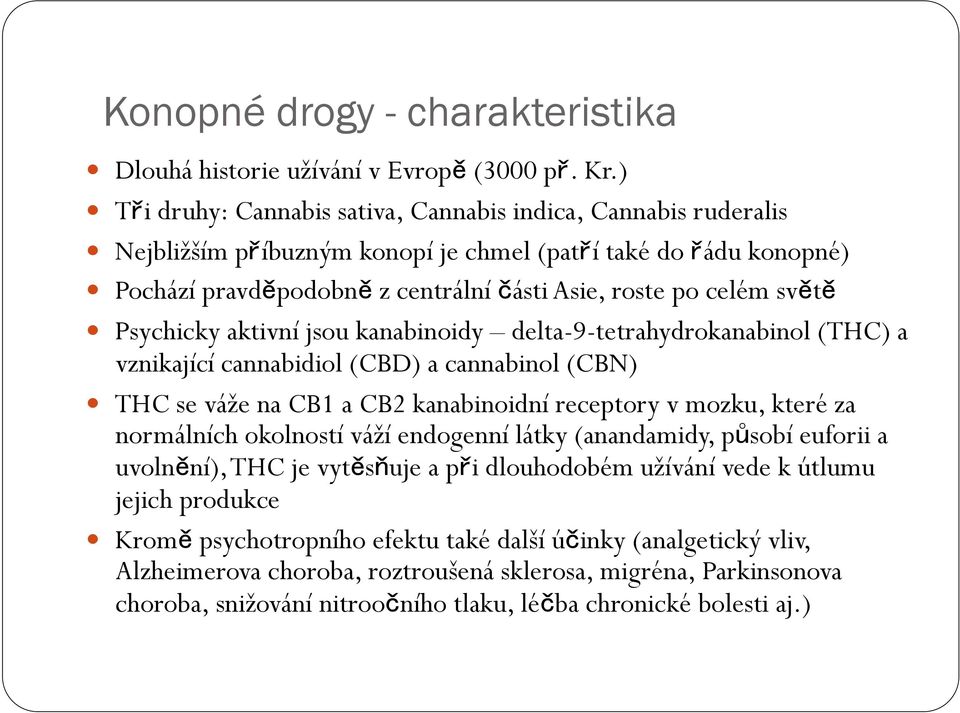 Konopné drogy - charakteristika

Dlouhá historie užívání v Evropě (3000 př. Kr.)

Tři druhy: Cannabis sativa, Cannabis indica, Cannabis ruderalis

Nejbližším příbuzným konopí je chmel (patří také do řádu konopné)

Pochází pravděpodobně z centrální části Asie, roste po celém světě

Psychicky aktivní jsou kanabinoidy – delta-9-tetrahydrokanabinol (THC) a vznikající cannabidiol (CBD) a cannabinol (CBN)

THC se váže na CB1 a CB2 kanabinoidní receptory v mozku, které za normálních okolností váží endogenní látky (anandamidy, působí euforii a uvolnění), THC je vytěsňuje a při dlouhodobém užívání vede k útlumu jejich produkce

Kromě psychotropního efektu také další účinky (analgetický vliv, Alzheimerova choroba, roztroušená sklerosa, migréna, Parkinsonova choroba, snižování nitroočního tlaku, léčba chronické bolesti aj.)